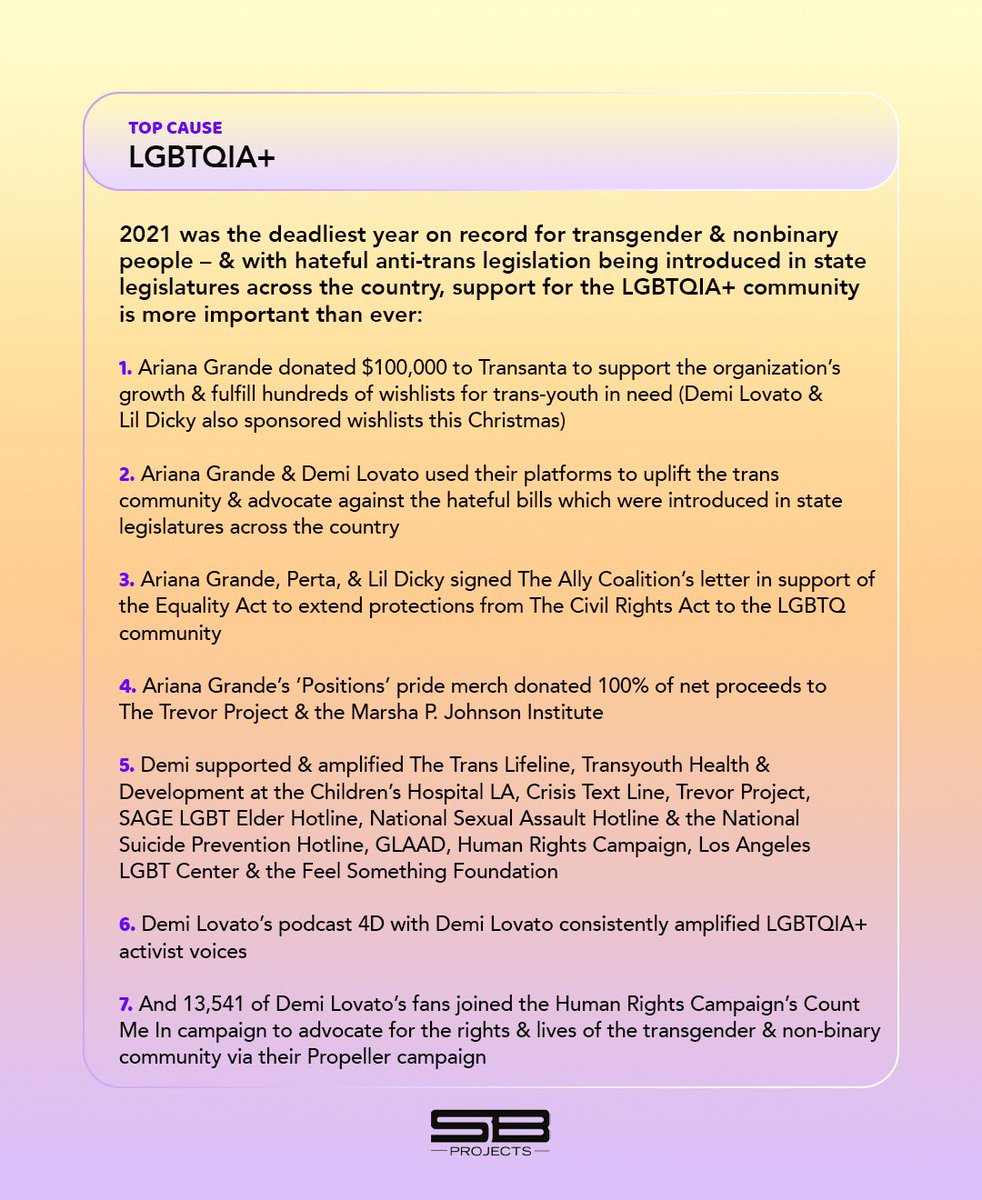 TOP CAUSE
LGBTQIA+

2021 was the deadliest year on record for transgender & nonbinary people – & with hateful anti-trans legislation being introduced in state legislatures across the country, support for the LGBTQIA+ community is more important than ever:

1. Ariana Grande donated $100,000 to Transanta to support the organization's growth & fulfill hundreds of wishlists for trans-youth in need (Demi Lovato & Lil Dicky also sponsored wishlists this Christmas)

2. Ariana Grande & Demi Lovato used their platforms to uplift the trans community & advocate against the hateful bills which were introduced in state legislatures across the country

3. Ariana Grande, Perta, & Lil Dicky signed The Ally Coalition's letter in support of the Equality Act to extend protections from The Civil Rights Act to the LGBTQ community

4. Ariana Grande's 'Positions' pride merch donated 100% of net proceeds to The Trevor Project & the Marsha P. Johnson Institute

5. Demi supported & amplified The Trans Lifeline, Transyouth Health & Development at the Children's Hospital LA, Crisis Text Line, Trevor Project, SAGE LGBT Elder Hotline, National Sexual Assault Hotline & the National Suicide Prevention Hotline, GLAAD, Human Rights Campaign, Los Angeles LGBT Center & the Feel Something Foundation

6. Demi Lovato's podcast 4D with Demi Lovato consistently amplified LGBTQIA+ activist voices

7. And 13,541 of Demi Lovato's fans joined the Human Rights Campaign's Count Me In campaign to advocate for the rights & lives of the transgender & non-binary community via their Propeller campaign

SB
PROJECTS